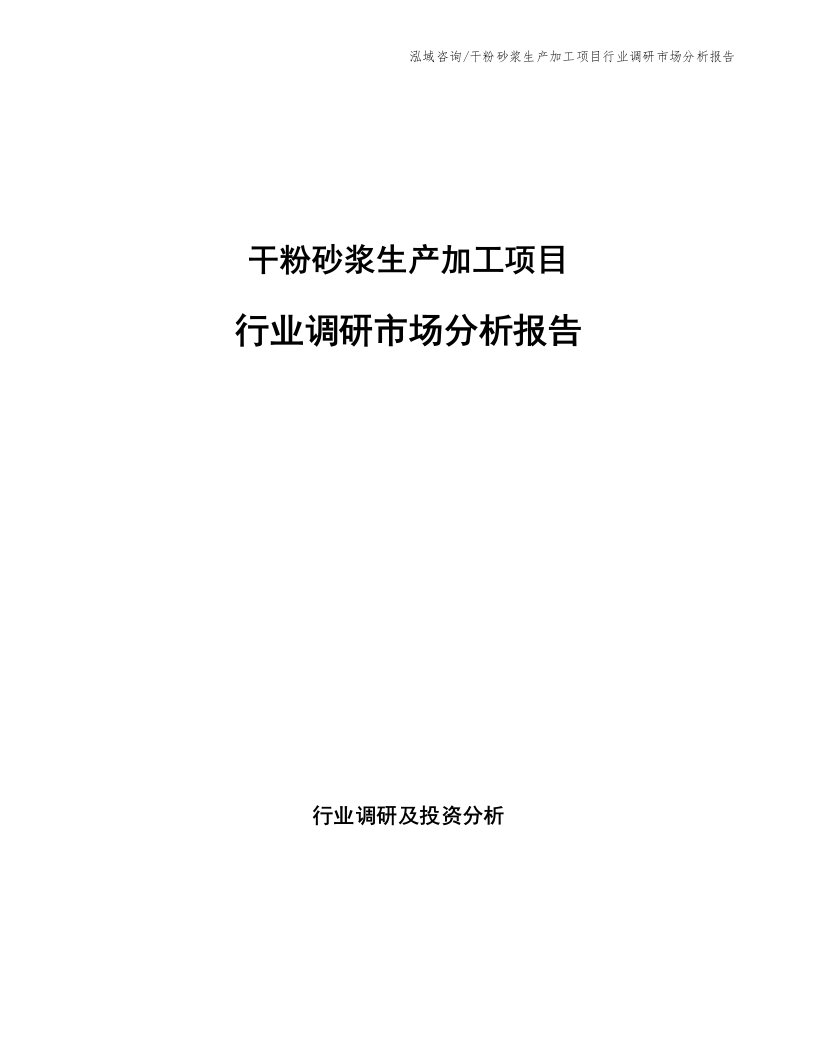 泓域咨询/干粉砂浆生产加工项目行业调研市场分析报告

干粉砂浆生产加工项目

行业调研市场分析报告

行业调研及投资分析